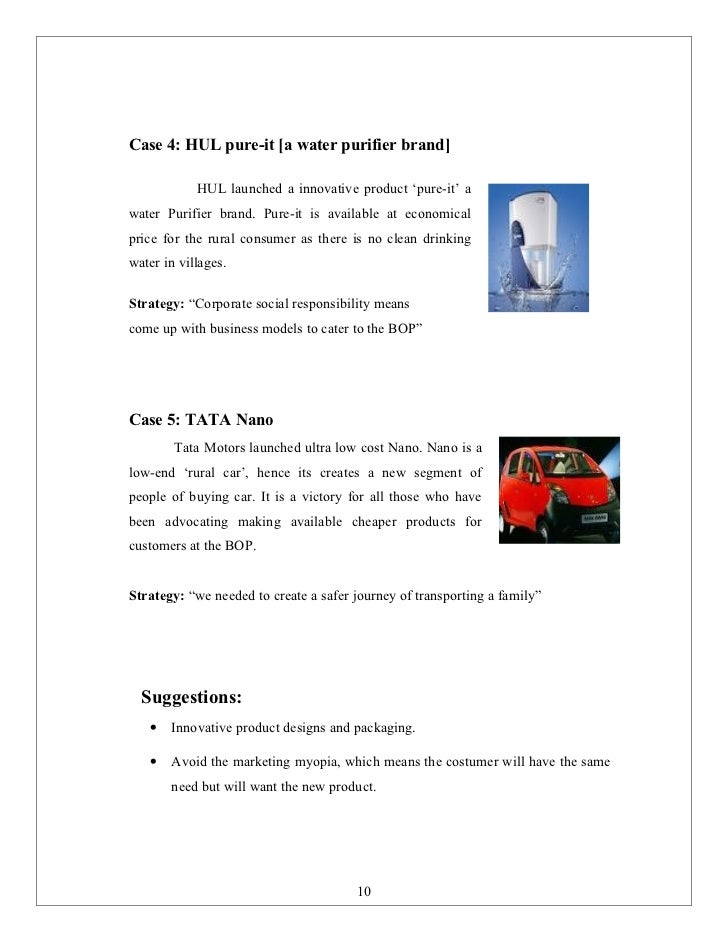 Case 4: HUL pure-it [a water purifier brand]

HUL launched a innovative product ‘pure-it’ a water Purifier brand. Pure-it is available at economical price for the rural consumer as there is no clean drinking water in villages.

Strategy: “Corporate social responsibility means come up with business models to cater to the BOP”

Case 5: TATA Nano

Tata Motors launched ultra low cost Nano. Nano is a low-end ‘rural car’, hence its creates a new segment of people of buying car. It is a victory for all those who have been advocating making available cheaper products for customers at the BOP.

Strategy: “we needed to create a safer journey of transporting a family”

Suggestions:

• Innovative product designs and packaging.

• Avoid the marketing myopia, which means the costumer will have the same need but will want the new product.

10